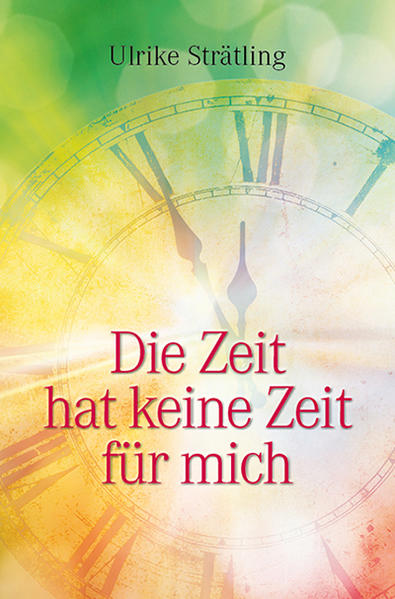 Ulrike Strätling

Die Zeit hat keine Zeit für mich